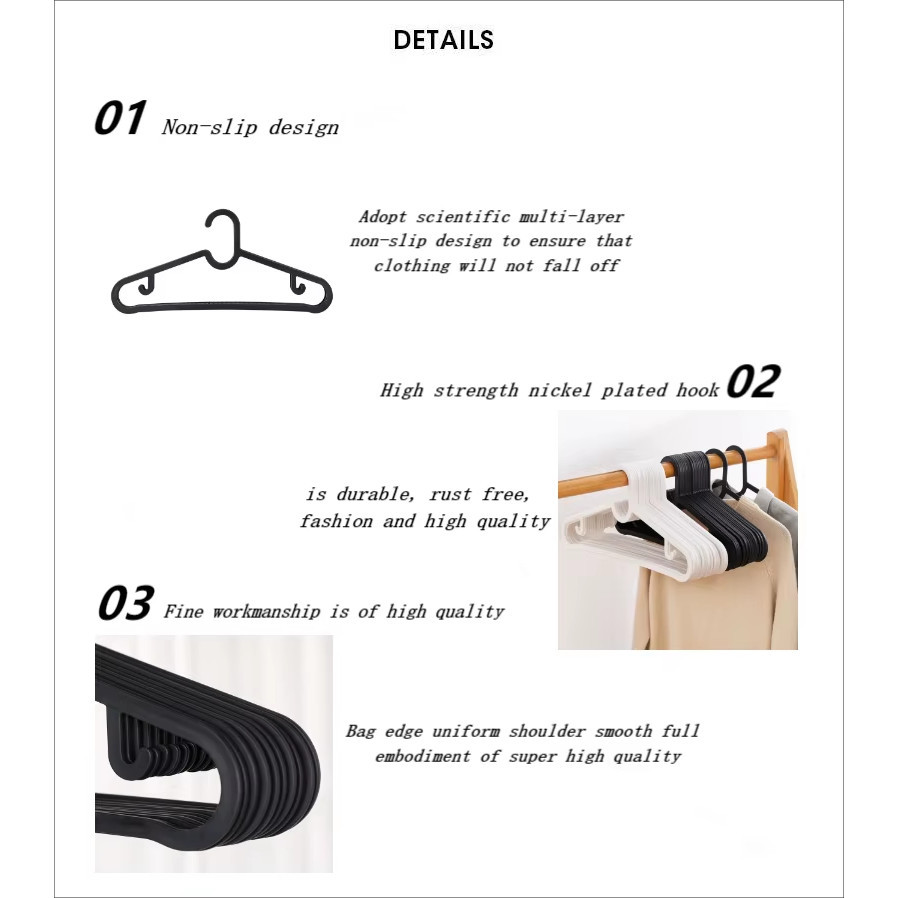 DETAILS

01 Non-slip design

Adopt scientific multi-layer non-slip design to ensure that clothing will not fall off

High strength nickel plated hook 02

is durable, rust free, fashion and high quality

03 Fine workmanship is of high quality

Bag edge uniform shoulder smooth full embodiment of super high quality